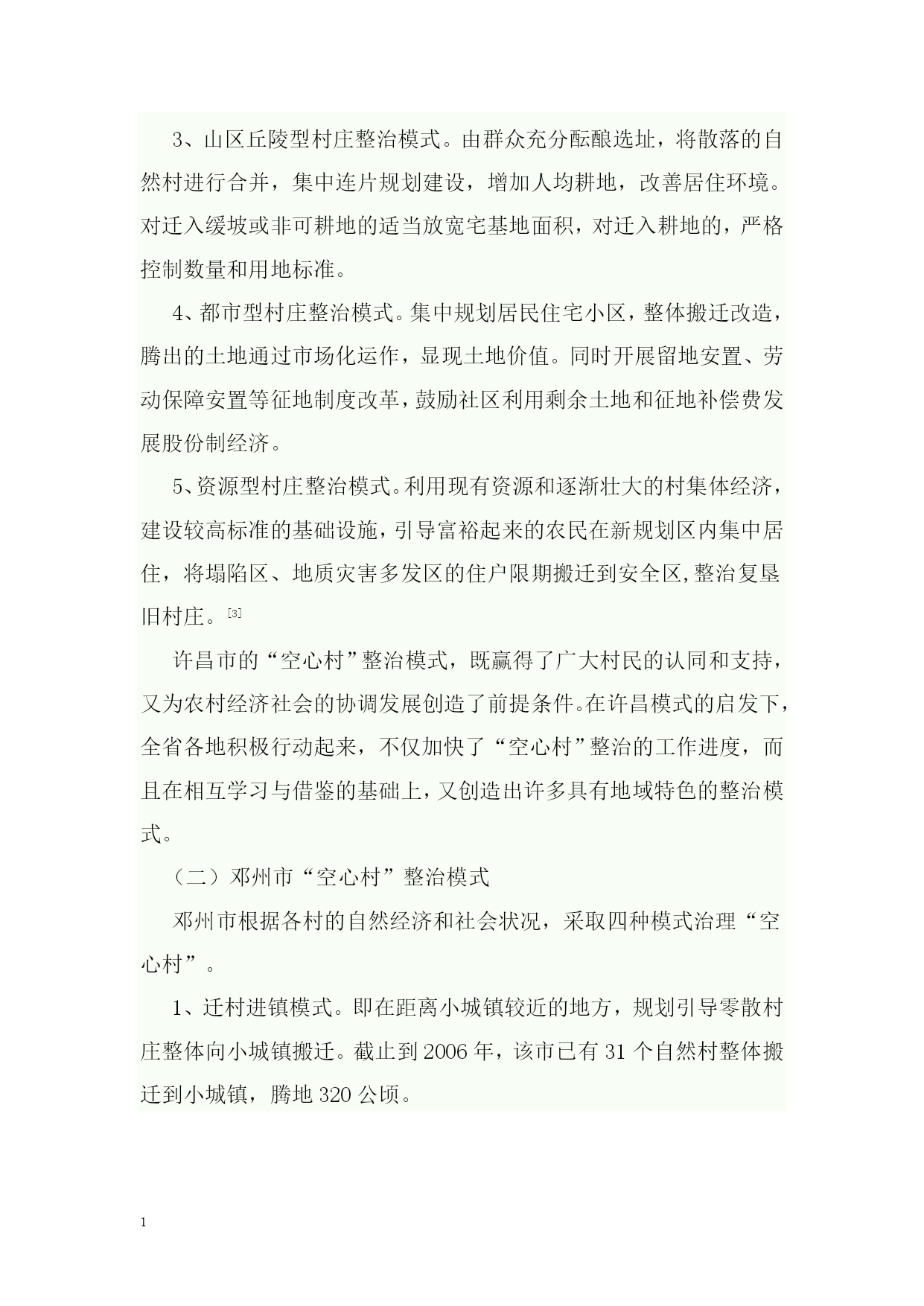 3、山区丘陵型村庄整治模式。由群众充分酝酿选址，将散落的自然村进行合并，集中连片规划建设，增加人均耕地，改善居住环境。对迁入缓坡或非可耕地的适当放宽宅基地面积，对迁入耕地的，严格控制数量和用地标准。

4、都市型村庄整治模式。集中规划居民住宅小区，整体搬迁改造，腾出的土地通过市场化运作，显现土地价值。同时开展留地安置、劳动保障安置等征地制度改革，鼓励社区利用剩余土地和征地补偿费发展股份制经济。

5、资源型村庄整治模式。利用现有资源和逐渐壮大的村集体经济，建设较高标准的基础设施，引导富裕起来的农民在新规划区内集中居住，将塌陷区、地质灾害多发区的住户限期搬迁到安全区,整治复垦旧村庄。[3]

许昌市的“空心村”整治模式，既赢得了广大村民的认同和支持，又为农村经济社会的协调发展创造了前提条件。在许昌模式的启发下，全省各地积极行动起来，不仅加快了“空心村”整治的工作进度，而且在相互学习与借鉴的基础上，又创造出许多具有地域特色的整治模式。

（二）邓州市“空心村”整治模式

邓州市根据各村的自然经济和社会状况，采取四种模式治理“空心村”。

1、迁村进镇模式。即在距离小城镇较近的地方，规划引导零散村庄整体向小城镇搬迁。截止到2006年，该市已有31个自然村整体搬迁到小城镇，腾地320公顷。

1